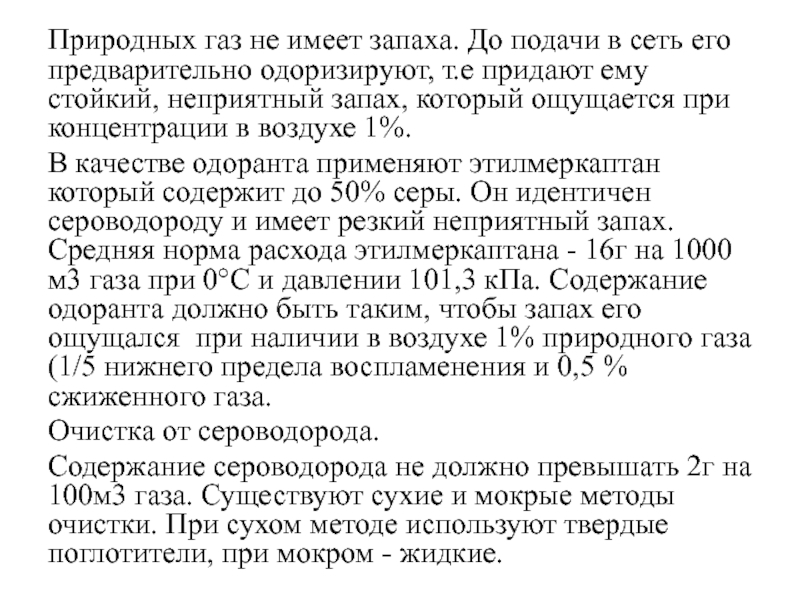 Природных газ не имеет запаха. До подачи в сеть его предварительно одоризируют, т.е придают ему стойкий, неприятный запах, который ощущается при концентрации в воздухе 1%.

В качестве одоранта применяют этилмеркаптан который содержит до 50% серы. Он идентичен сероводороду и имеет резкий неприятный запах. Средняя норма расхода этилмеркаптана - 16г на 1000 м3 газа при 0°С и давлении 101,3 кПа. Содержание одоранта должно быть таким, чтобы запах его ощущался при наличии в воздухе 1% природного газа (1/5 нижнего предела воспламенения и 0,5 % сжиженного газа.

Очистка от сероводорода.

Содержание сероводорода не должно превышать 2г на 100м3 газа. Существуют сухие и мокрые методы очистки. При сухом методе используют твердые поглотители, при мокром - жидкие.